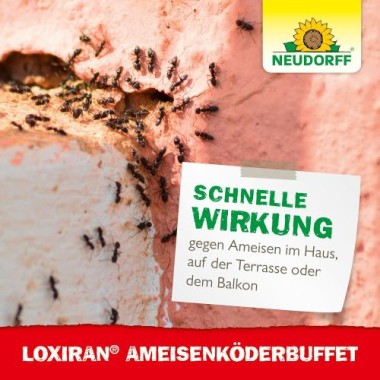 NEUDORFF®

SCHNELLE WIRKUNG
gegen Ameisen im Haus, auf der Terrasse oder dem Balkon

LOXIRAN® AMEISENKÖDERBUFFET